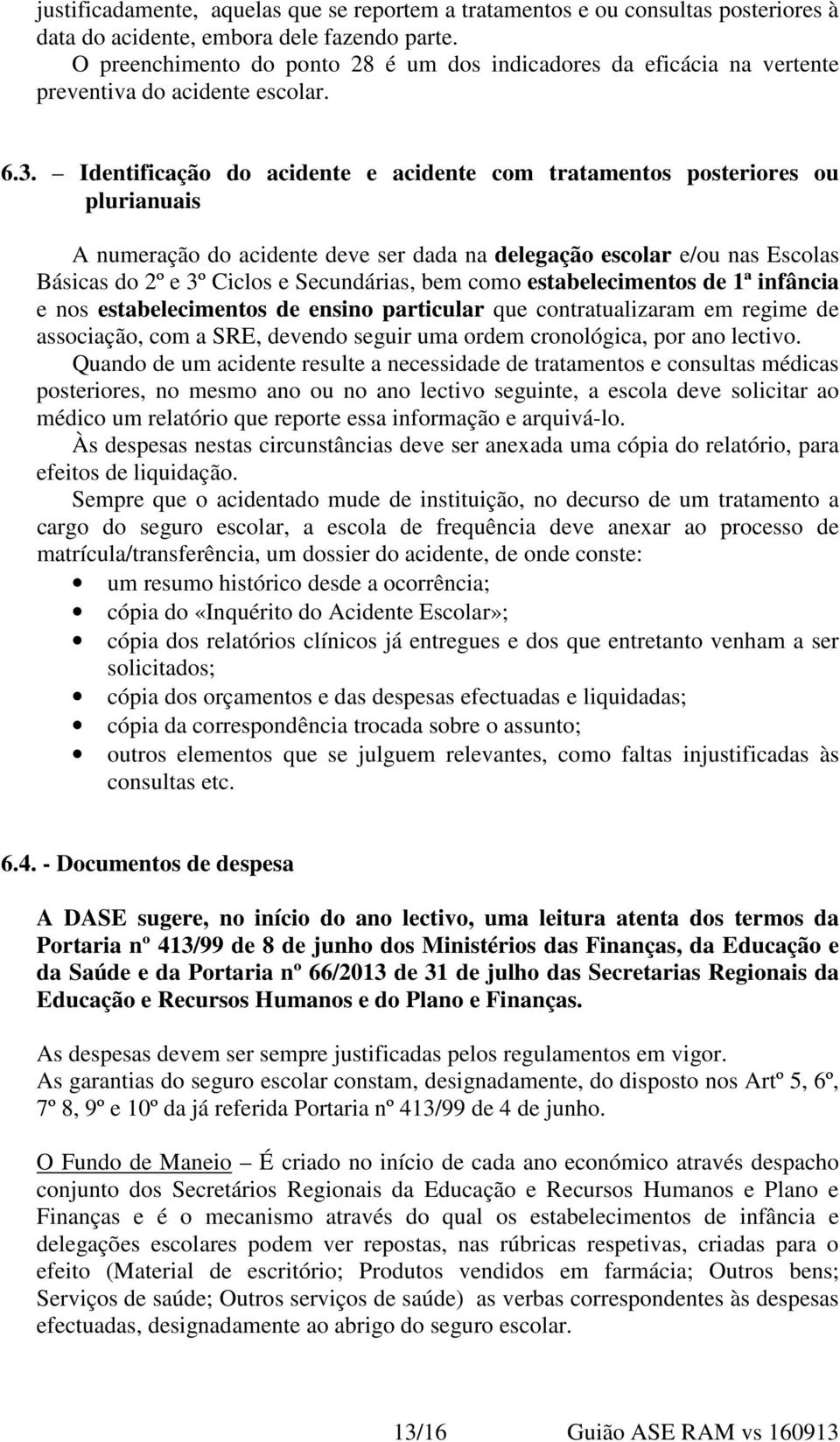 justificadamente, aquelas que se reportem a tratamentos e ou consultas posteriores à data do acidente, embora dele fazendo parte.
O preenchimento do ponto 28 é um dos indicadores da eficácia na vertente preventiva do acidente escolar.

6.3. – Identificação do acidente e acidente com tratamentos posteriores ou plurianuais

A numeração do acidente deve ser dada na delegação escolar e/ou nas Escolas Básicas do 2º e 3º Ciclos e Secundárias, bem como estabelecimentos de 1ª infância e nos estabelecimentos de ensino particular que contratualizaram em regime de associação, com a SRE, devendo seguir uma ordem cronológica, por ano lectivo.
Quando de um acidente resulte a necessidade de tratamentos e consultas médicas posteriores, no mesmo ano ou no ano lectivo seguinte, a escola deve solicitar ao médico um relatório que reporte essa informação e arquivá-lo.
Às despesas nestas circunstâncias deve ser anexada uma cópia do relatório, para efeitos de liquidação.
Sempre que o acidentado mude de instituição, no decurso de um tratamento a cargo do seguro escolar, a escola de frequência deve anexar ao processo de matrícula/transferência, um dossier do acidente, de onde conste:
• um resumo histórico desde a ocorrência;
• cópia do «Inquérito do Acidente Escolar»;
• cópia dos relatórios clínicos já entregues e dos que entretanto venham a ser solicitados;
• cópia dos orçamentos e das despesas efectuadas e liquidadas;
• cópia da correspondência trocada sobre o assunto;
• outros elementos que se julguem relevantes, como faltas injustificadas às consultas etc.

6.4. - Documentos de despesa

A DASE sugere, no início do ano lectivo, uma leitura atenta dos termos da Portaria nº 413/99 de 8 de junho dos Ministérios das Finanças, da Educação e da Saúde e da Portaria nº 66/2013 de 31 de julho das Secretarias Regionais da Educação e Recursos Humanos e do Plano e Finanças.

As despesas devem ser sempre justificadas pelos regulamentos em vigor.
As garantias do seguro escolar constam, designadamente, do disposto nos Artº 5, 6º, 7º 8, 9º e 10º da já referida Portaria nº 413/99 de 4 de junho.

O Fundo de Maneio – É criado no início de cada ano económico através despacho conjunto dos Secretários Regionais da Educação e Recursos Humanos e Plano e Finanças e é o mecanismo através do qual os estabelecimentos de infância e delegações escolares podem ver repostas, nas rúbricas respetivas, criadas para o efeito (Material de escritório; Produtos vendidos em farmácia; Outros bens; Serviços de saúde; Outros serviços de saúde) as verbas correspondentes às despesas efectuadas, designadamente ao abrigo do seguro escolar.

13/16 Guião ASE RAM vs 160913